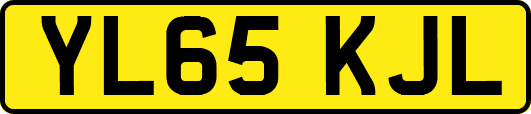 YL65 KJL